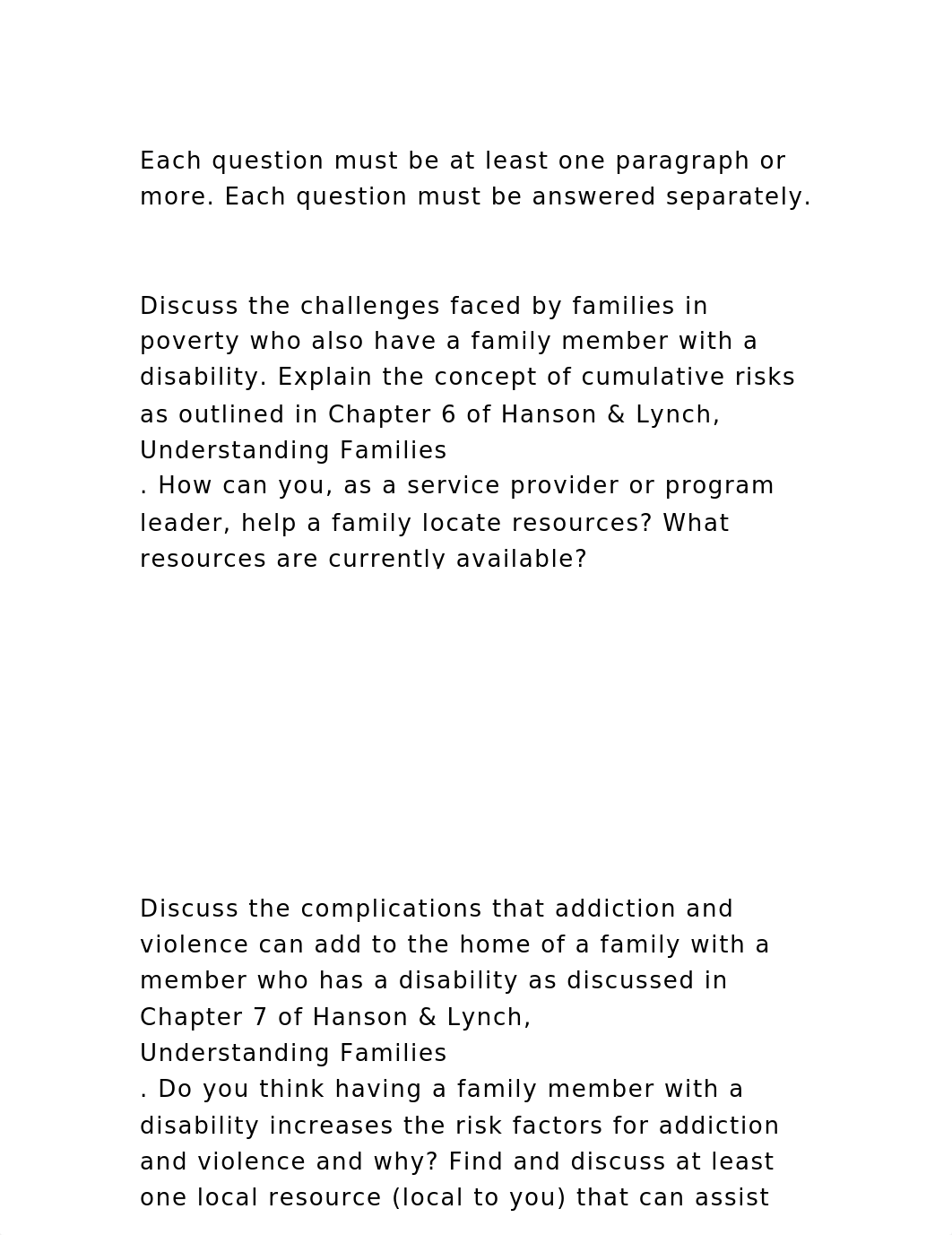 Each question must be at least one paragraph or more. Each question must be answered separately.

Discuss the challenges faced by families in poverty who also have a family member with a disability. Explain the concept of cumulative risks as outlined in Chapter 6 of Hanson & Lynch, Understanding Families
. How can you, as a service provider or program leader, help a family locate resources? What resources are currently available?

Discuss the complications that addiction and violence can add to the home of a family with a member who has a disability as discussed in Chapter 7 of Hanson & Lynch, Understanding Families
. Do you think having a family member with a disability increases the risk factors for addiction and violence and why? Find and discuss at least one local resource (local to you) that can assist